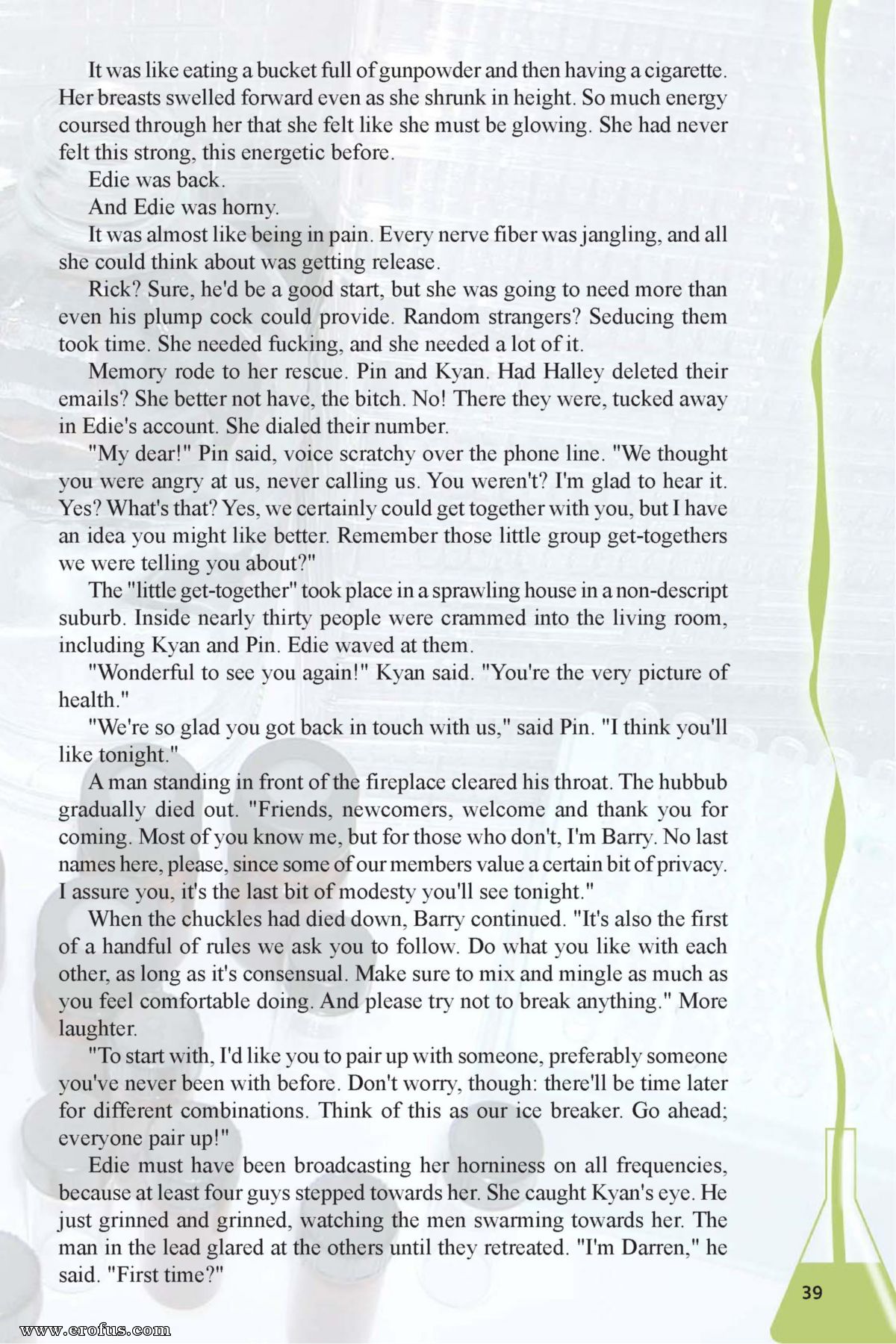 It was like eating a bucket full of gunpowder and then having a cigarette. Her breasts swelled forward even as she shrunk in height. So much energy coursed through her that she felt like she must be glowing. She had never felt this strong, this energetic before.

Edie was back.

And Edie was horny.

It was almost like being in pain. Every nerve fiber was jangling, and all she could think about was getting release.

Rick? Sure, he'd be a good start, but she was going to need more than even his plump cock could provide. Random strangers? Seducing them took time. She needed fucking, and she needed a lot of it.

Memory rode to her rescue. Pin and Kyan. Had Halley deleted their emails? She better not have, the bitch. No! There they were, tucked away in Edie's account. She dialed their number.

"My dear!" Pin said, voice scratchy over the phone line. "We thought you were angry at us, never calling us. You weren't? I'm glad to hear it. Yes? What's that? Yes, we certainly could get together with you, but I have an idea you might like better. Remember those little group get-togethers we were telling you about?"

The "little get-together" took place in a sprawling house in a non-descript suburb. Inside nearly thirty people were crammed into the living room, including Kyan and Pin. Edie waved at them.

"Wonderful to see you again!" Kyan said. "You're the very picture of health."

"We're so glad you got back in touch with us," said Pin. "I think you'll like tonight."

A man standing in front of the fireplace cleared his throat. The hubbub gradually died out. "Friends, newcomers, welcome and thank you for coming. Most of you know me, but for those who don't, I'm Barry. No last names here, please, since some of our members value a certain bit of privacy. I assure you, it's the last bit of modesty you'll see tonight."

When the chuckles had died down, Barry continued. "It's also the first of a handful of rules we ask you to follow. Do what you like with each other, as long as it's consensual. Make sure to mix and mingle as much as you feel comfortable doing. And please try not to break anything." More laughter.

"To start with, I'd like you to pair up with someone, preferably someone you've never been with before. Don't worry, though: there'll be time later for different combinations. Think of this as our ice breaker. Go ahead; everyone pair up!"

Edie must have been broadcasting her horniness on all frequencies, because at least four guys stepped towards her. She caught Kyan's eye. He just grinned and grinned, watching the men swarming towards her. The man in the lead glared at the others until they retreated. "I'm Darren," he said. "First time?"

39

www.erofus.com